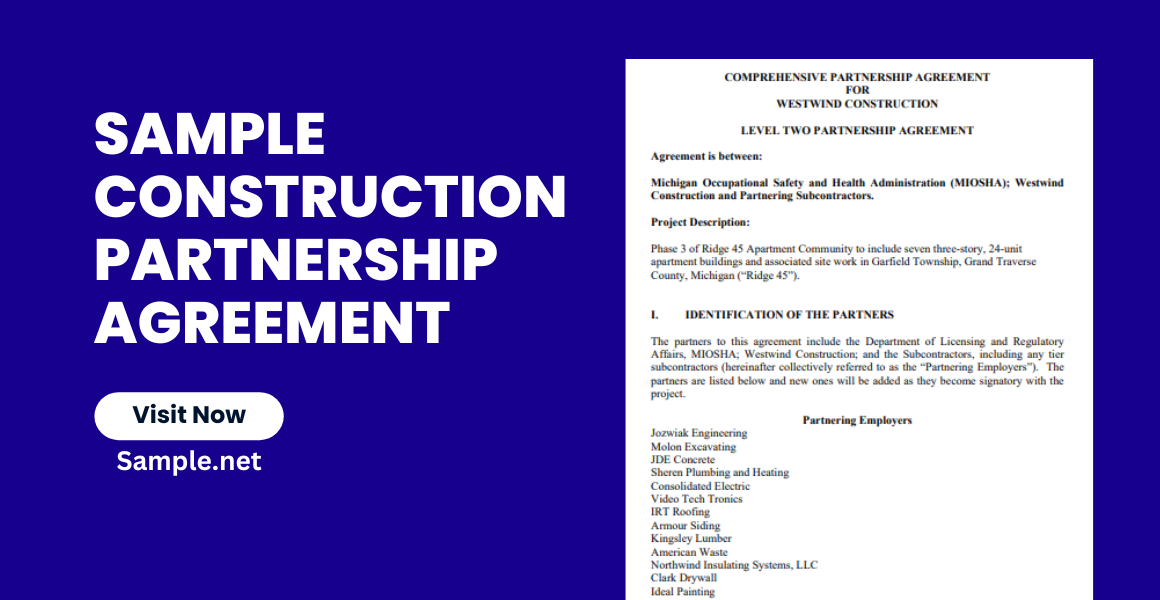 SAMPLE CONSTRUCTION PARTNERSHIP AGREEMENT

Visit Now

Sample.net

COMPREHENSIVE PARTNERSHIP AGREEMENT
FOR
WESTWIND CONSTRUCTION

LEVEL TWO PARTNERSHIP AGREEMENT

Agreement is between:

Michigan Occupational Safety and Health Administration (MIOSHA); Westwind Construction and Partnering Subcontractors.

Project Description:

Phase 3 of Ridge 45 Apartment Community to include seven three-story, 24-unit apartment buildings and associated site work in Garfield Township, Grand Traverse County, Michigan ("Ridge 45").

I. IDENTIFICATION OF THE PARTNERS

The partners to this agreement include the Department of Licensing and Regulatory Affairs, MIOSHA; Westwind Construction; and the Subcontractors, including any tier subcontractors (hereinafter collectively referred to as the "Partnering Employers"). The partners are listed below and new ones will be added as they become signatory with the project.

Partnering Employers

Jozwiak Engineering
Molon Excavating
JDE Concrete
Sheren Plumbing and Heating
Consolidated Electric
Video Tech Tronics
IRT Roofing
Armour Siding
Kingsley Lumber
American Waste
Northwind Insulating Systems, LLC
Clark Drywall
Ideal Painting